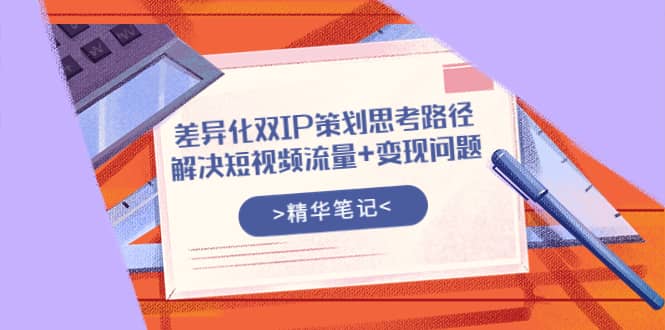 差异化双IP策划思考路径
解决短视频流量+变现问题

>精华笔记<